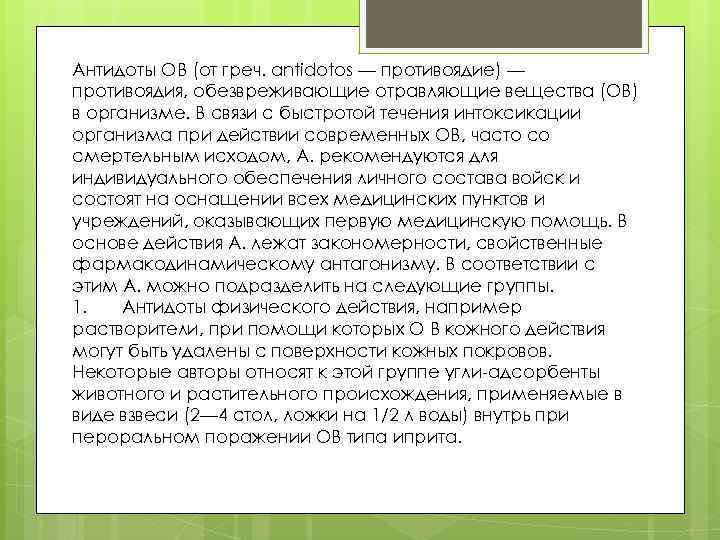 Антидоты ОВ (от греч. antidotos — противоядие) — противоядия, обезвреживающие отравляющие вещества (ОВ) в организме. В связи с быстротой течения интоксикации организма при действии современных ОВ, часто со смертельным исходом, А. рекомендуются для индивидуального обеспечения личного состава войск и состоят на оснащении всех медицинских пунктов и учреждений, оказывающих первую медицинскую помощь. В основе действия А. лежат закономерности, свойственные фармакодинамическому антагонизму. В соответствии с этим А. можно подразделить на следующие группы.
1. Антидоты физического действия, например растворители, при помощи которых О В кожного действия могут быть удалены с поверхности кожных покровов. Некоторые авторы относят к этой группе угли-адсорбенты животного и растительного происхождения, применяемые в виде взвеси (2—4 стол, ложки на 1/2 л воды) внутрь при пероральном поражении ОВ типа иприта.